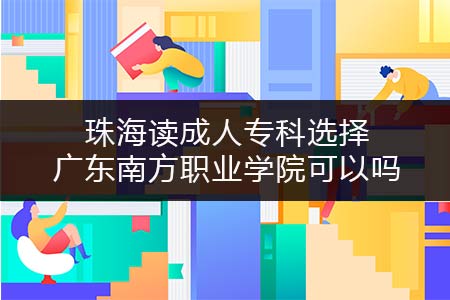 珠海读成人专科选择
广东南方职业学院可以吗